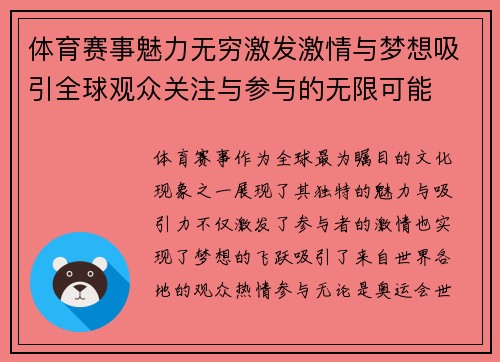 体育赛事魅力无穷激发激情与梦想吸引全球观众关注与参与的无限可能

体育赛事作为全球最为瞩目的文化现象之一展现了其独特的魅力与吸引力不仅激发了参与者的激情也实现了梦想的飞跃吸引了来自世界各地的观众热情参与无论是奥运会世